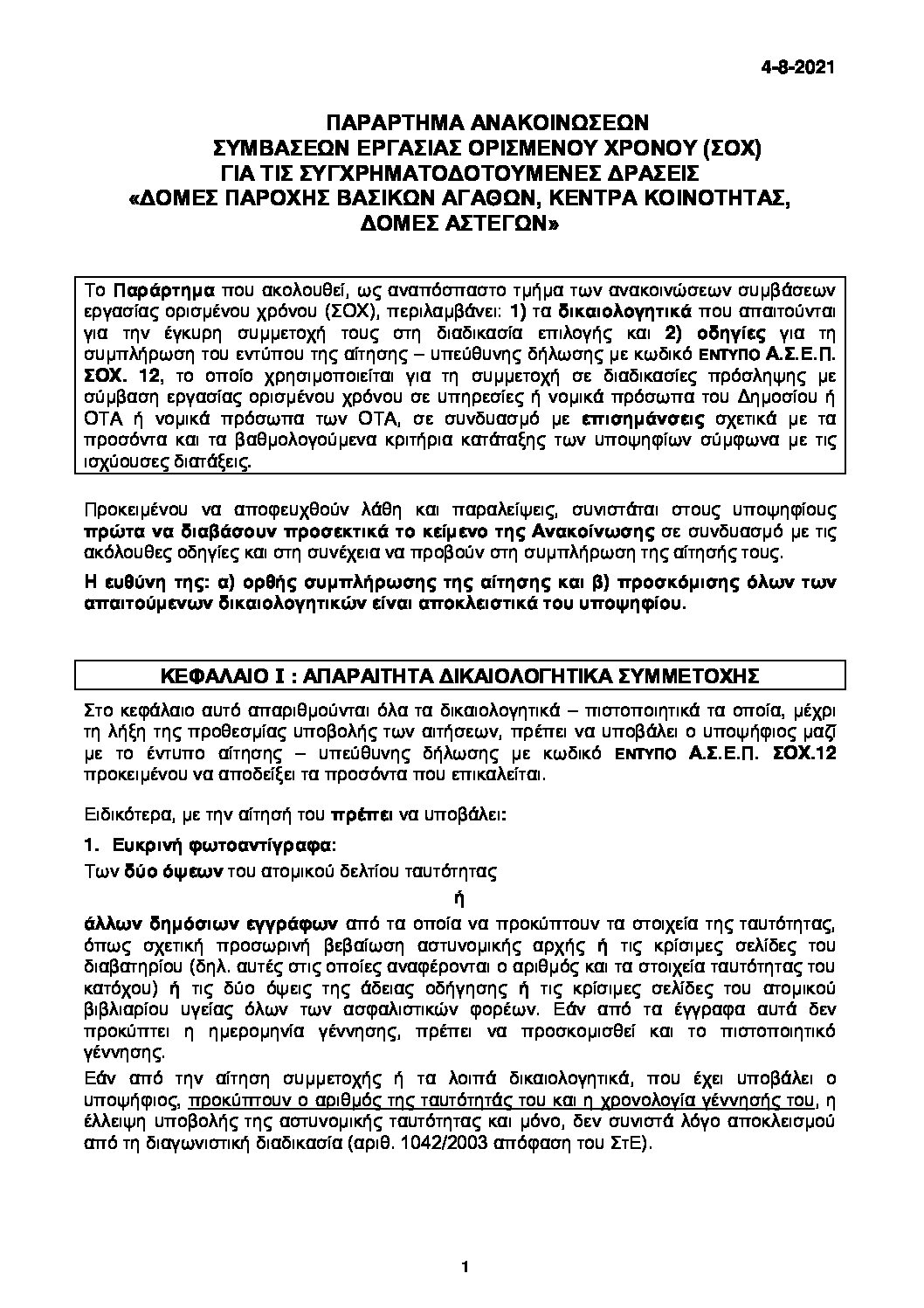 4-8-2021

ΠΑΡΑΡΤΗΜΑ ΑΝΑΚΟΙΝΩΣΕΩΝ
ΣΥΜΒΑΣΕΩΝ ΕΡΓΑΣΙΑΣ ΟΡΙΣΜΕΝΟΥ ΧΡΟΝΟΥ (ΣΟΧ)
ΓΙΑ ΤΙΣ ΣΥΓΧΡΗΜΑΤΟΔΟΤΟΥΜΕΝΕΣ ΔΡΑΣΕΙΣ
«ΔΟΜΕΣ ΠΑΡΟΧΗΣ ΒΑΣΙΚΩΝ ΑΓΑΘΩΝ, ΚΕΝΤΡΑ ΚΟΙΝΟΤΗΤΑΣ, ΔΟΜΕΣ ΑΣΤΕΓΩΝ»

Το Παράρτημα που ακολουθεί, ως αναπόσπαστο τμήμα των ανακοινώσεων συμβάσεων εργασίας ορισμένου χρόνου (ΣΟΧ), περιλαμβάνει: 1) τα δικαιολογητικά που απαιτούνται για την έγκυρη συμμετοχή τους στη διαδικασία επιλογής και 2) οδηγίες για τη συμπλήρωση του εντύπου της αίτησης – υπεύθυνης δήλωσης με κωδικό ΕΝΤΥΠΟ Α.Σ.Ε.Π. ΣΟΧ. 12, το οποίο χρησιμοποιείται για τη συμμετοχή σε διαδικασίες πρόσληψης με σύμβαση εργασίας ορισμένου χρόνου σε υπηρεσίες ή νομικά πρόσωπα του Δημοσίου ή ΟΤΑ ή νομικά πρόσωπα των ΟΤΑ, σε συνδυασμό με επισημάνσεις σχετικά με τα προσόντα και τα βαθμολογούμενα κριτήρια κατάταξης των υποψηφίων σύμφωνα με τις ισχύουσες διατάξεις.

Προκειμένου να αποφευχθούν λάθη και παραλείψεις, συνιστάται στους υποψηφίους πρώτα να διαβάσουν προσεκτικά το κείμενο της Ανακοίνωσης σε συνδυασμό με τις ακόλουθες οδηγίες και στη συνέχεια να προβούν στη συμπλήρωση της αίτησής τους.

Η ευθύνη της: α) ορθής συμπλήρωσης της αίτησης και β) προσκόμισης όλων των απαιτούμενων δικαιολογητικών είναι αποκλειστικά του υποψηφίου.

ΚΕΦΑΛΑΙΟ Ι : ΑΠΑΡΑΙΤΗΤΑ ΔΙΚΑΙΟΛΟΓΗΤΙΚΑ ΣΥΜΜΕΤΟΧΗΣ

Στο κεφάλαιο αυτό απαριθμούνται όλα τα δικαιολογητικά – πιστοποιητικά τα οποία, μέχρι τη λήξη της προθεσμίας υποβολής των αιτήσεων, πρέπει να υποβάλει ο υποψήφιος μαζί με το έντυπο αίτησης – υπεύθυνης δήλωσης με κωδικό ΕΝΤΥΠΟ Α.Σ.Ε.Π. ΣΟΧ.12 προκειμένου να αποδείξει τα προσόντα που επικαλείται.

Ειδικότερα, με την αίτησή του πρέπει να υποβάλει:

1. Ευκρινή φωτοαντίγραφα:

Των δύο όψεων του ατομικού δελτίου ταυτότητας

ή

άλλων δημόσιων εγγράφων από τα οποία να προκύπτουν τα στοιχεία της ταυτότητας, όπως σχετική προσωρινή βεβαίωση αστυνομικής αρχής ή τις κρίσιμες σελίδες του διαβατηρίου (δηλ. αυτές στις οποίες αναφέρονται ο αριθμός και τα στοιχεία ταυτότητας του κατόχου) ή τις δύο όψεις της άδειας οδήγησης ή τις κρίσιμες σελίδες του ατομικού βιβλιαρίου υγείας όλων των ασφαλιστικών φορέων. Εάν από τα έγγραφα αυτά δεν προκύπτει η ημερομηνία γέννησης, πρέπει να προσκομισθεί και το πιστοποιητικό γέννησης.

Εάν από την αίτηση συμμετοχής ή τα λοιπά δικαιολογητικά, που έχει υποβάλει ο υποψήφιος, προκύπτουν ο αριθμός της ταυτότητάς του και η χρονολογία γέννησής του, η έλλειψη υποβολής της αστυνομικής ταυτότητας και μόνο, δεν συνιστά λόγο αποκλεισμού από τη διαγωνιστική διαδικασία (αριθ. 1042/2003 απόφαση του ΣτΕ).

1